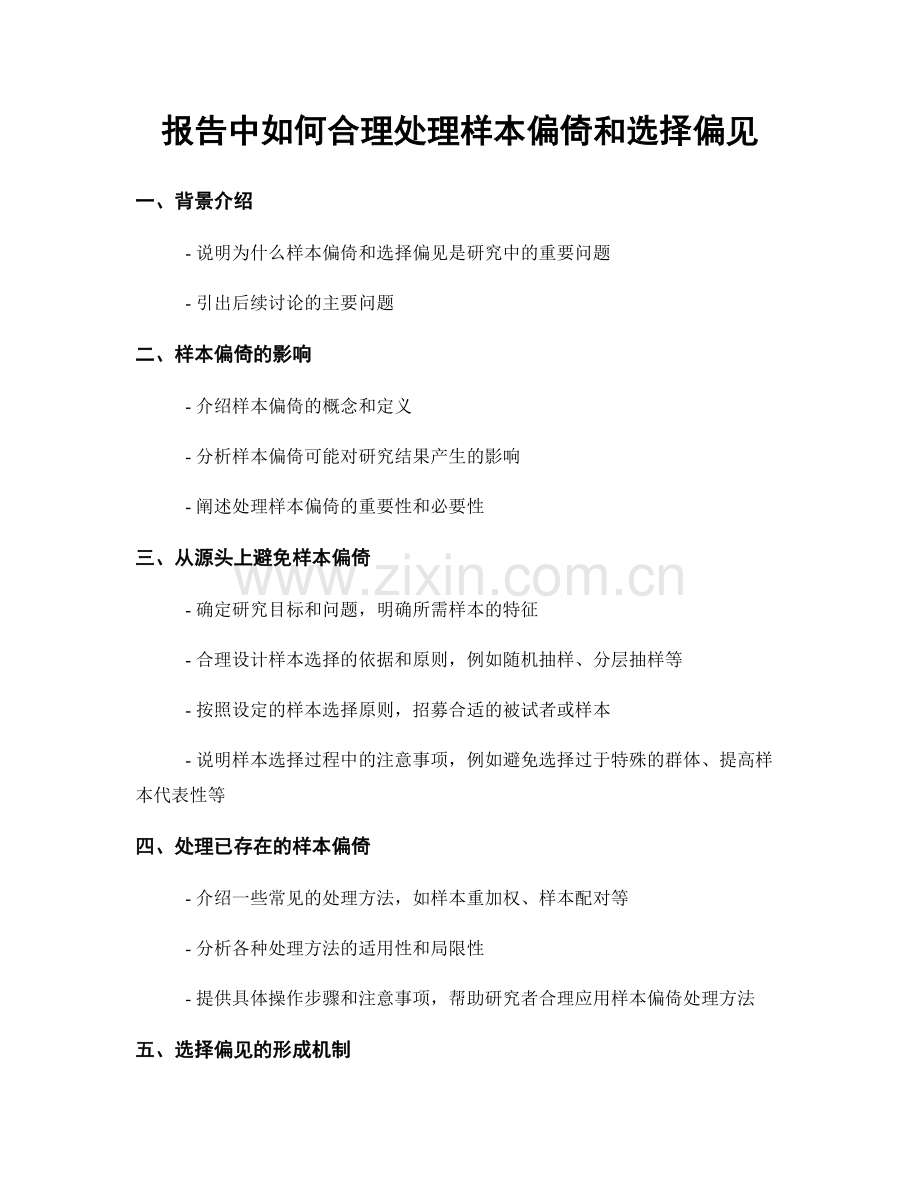 报告中如何合理处理样本偏倚和选择偏见

一、背景介绍

- 说明为什么样本偏倚和选择偏见是研究中的重要问题

- 引出后续讨论的主要问题

二、样本偏倚的影响

- 介绍样本偏倚的概念和定义

- 分析样本偏倚可能对研究结果产生的影响

- 阐述处理样本偏倚的重要性和必要性

三、从源头上避免样本偏倚

www.zixin.com.cn

- 确定研究目标和问题，明确所需样本的特征

- 合理设计样本选择的依据和原则，例如随机抽样、分层抽样等

- 按照设定的样本选择原则，招募合适的被试者或样本

- 说明样本选择过程中的注意事项，例如避免选择过于特殊的群体、提高样本代表性等

四、处理已存在的样本偏倚

- 介绍一些常见的处理方法，如样本重加权、样本配对等

- 分析各种处理方法的适用性和局限性

- 提供具体操作步骤和注意事项，帮助研究者合理应用样本偏倚处理方法

五、选择偏见的形成机制